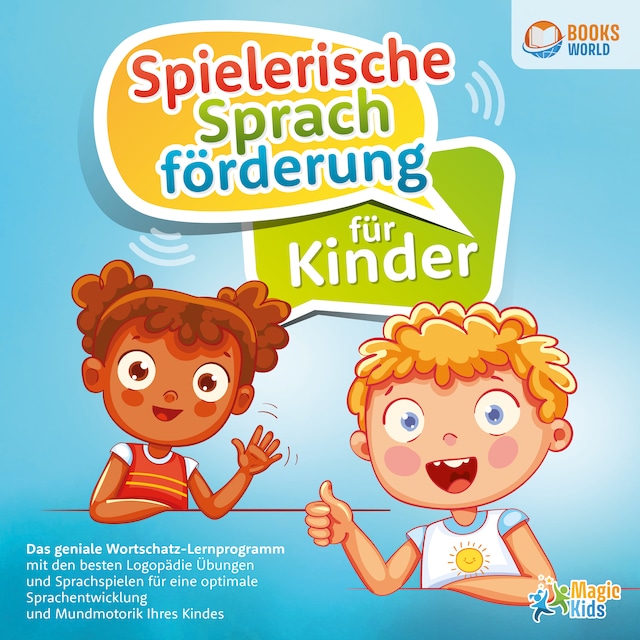 BOOKS WORLD

Spielerische Sprach förderung

für Kinder

Das geniale Wortschatz-Lernprogramm mit den besten Logopädie Übungen und Sprachspielen für eine optimale Sprachentwicklung und Mundmotorik Ihres Kindes

Magic Kids